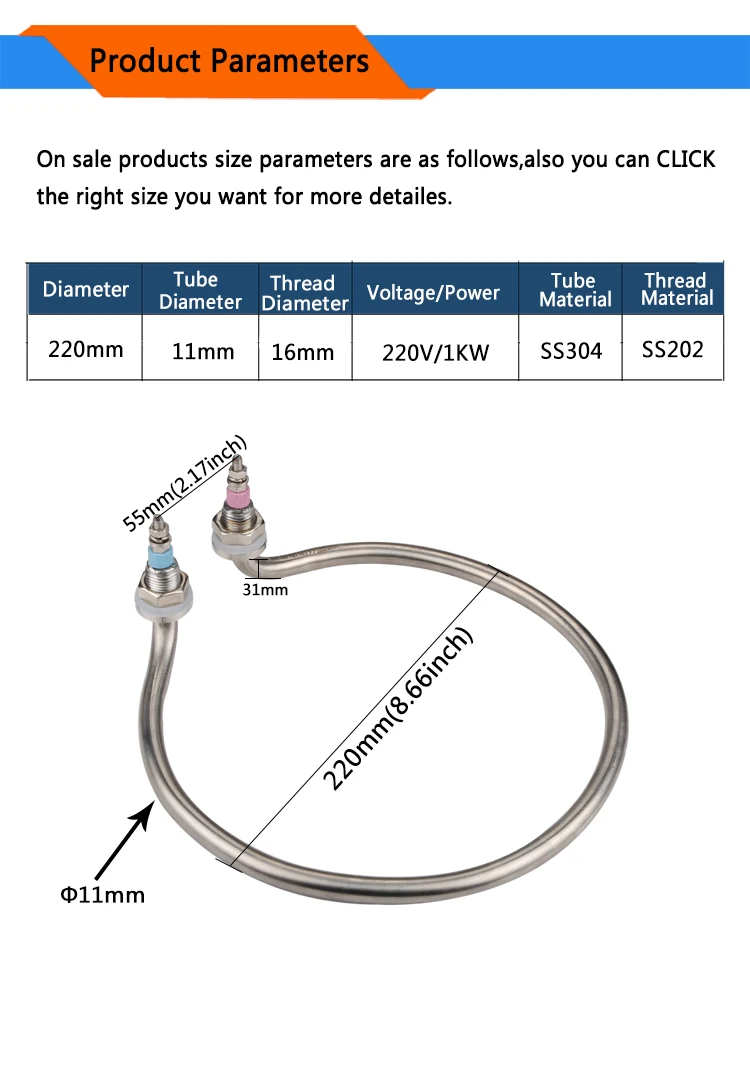 Product Parameters

On sale products size parameters are as follows,also you can CLICK the right size you want for more detailes.

| Diameter | Tube Diameter | Thread Diameter | Voltage/Power | Tube Material | Thread Material |
|---|---|---|---|---|---|
| 220mm | 11mm | 16mm | 220V/1KW | SS304 | SS202 |

55mm(2.17inch)

31mm

220mm(8.66inch)

Φ11mm